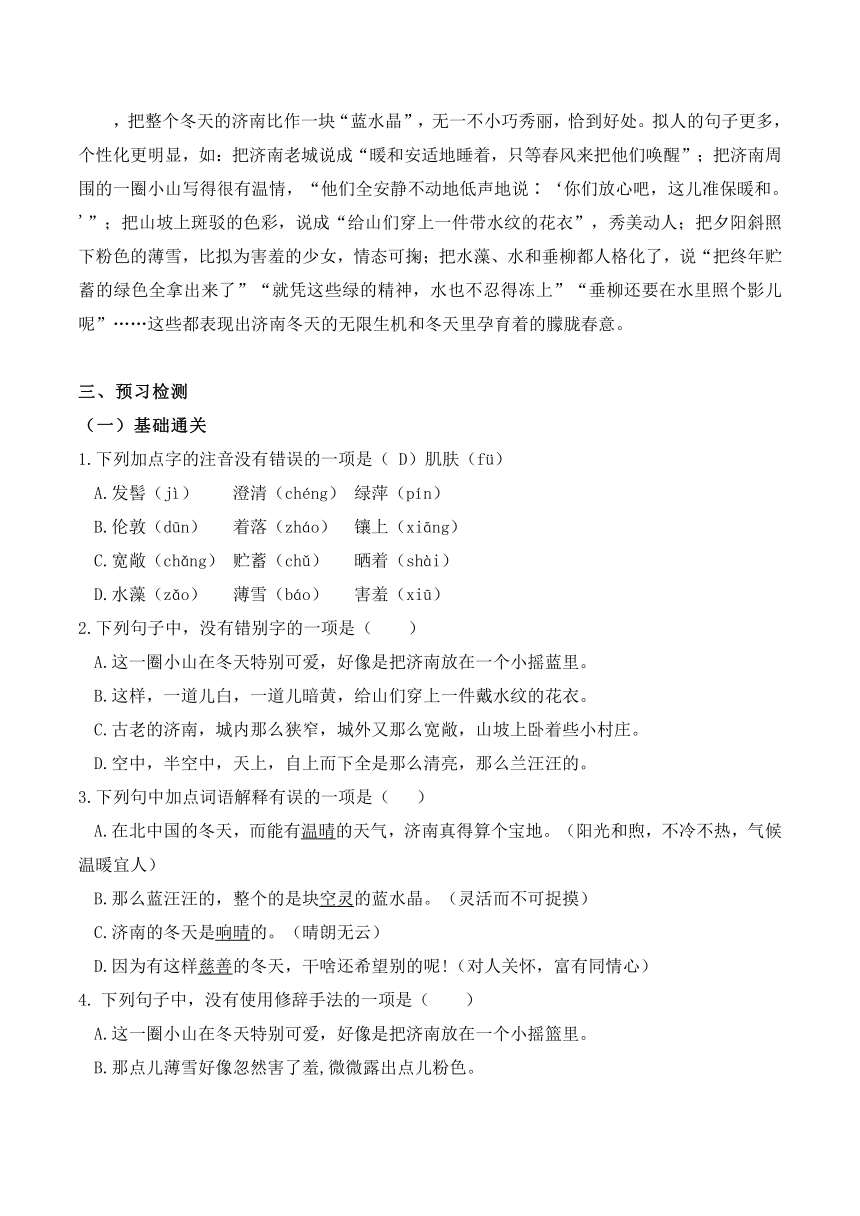 ，把整个冬天的济南比作一块“蓝水晶”，无一不小巧秀丽，恰到好处。拟人的句子更多，个性化更明显，如：把济南老城说成“暖和安适地睡着，只等春风来把他们唤醒”；把济南周围的一圈小山写得很有温情，“他们全安静不动地低声地说：‘你们放心吧，这儿准保暖和。’”；把山坡上斑驳的色彩，说成“给山们穿上一件带水纹的花衣”，秀美动人；把夕阳斜照下粉色的薄雪，比拟为害羞的少女，情态可掬；把水藻、水和垂柳都人格化了，说“把终年贮蓄的绿色全拿出来了”“就凭这些绿的精神，水也不忍得冻上”“垂柳还要在水里照个影儿呢”……这些都表现出济南冬天的无限生机和冬天里孕育着的朦胧春意。

三、预习检测

（一）基础通关

1.下列加点字的注音没有错误的一项是（ D）肌肤（fū）

A.发髻（jì）　澄清（chéng）　绿萍（pín）

B.伦敦（dūn）　着落（zháo）　镶上（xiāng）

C.宽敞（chǎng）　贮蓄（chǔ）　晒着（shài）

D.水藻（zǎo）　薄雪（báo）　害羞（xiū）

2.下列句子中，没有错别字的一项是（　）

A.这一圈小山在冬天特别可爱，好像是把济南放在一个小摇蓝里。

B.这样，一道儿白，一道儿暗黄，给山们穿上一件戴水纹的花衣。

C.古老的济南，城内那么狭窄，城外又那么宽敞，山坡上卧着些小村庄。

D.空中，半空中，天上，自上而下全是那么清亮，那么兰汪汪的。

3.下列句中加点词语解释有误的一项是（　）

A.在北中国的冬天，而能有温晴的天气，济南真得算个宝地。（阳光和煦，不冷不热，气候温暖宜人）

B.那么蓝汪汪的，整个的是块空灵的蓝水晶。（灵活而不可捉摸）

C.济南的冬天是响晴的。（晴朗无云）

D.因为有这样慈善的冬天，干啥还希望别的呢!（对人关怀，富有同情心）

4. 下列句子中，没有使用修辞手法的一项是（　）

A.这一圈小山在冬天特别可爱，好像是把济南放在一个小摇篮里。

B.那点儿薄雪好像忽然害了羞,微微露出点儿粉色。